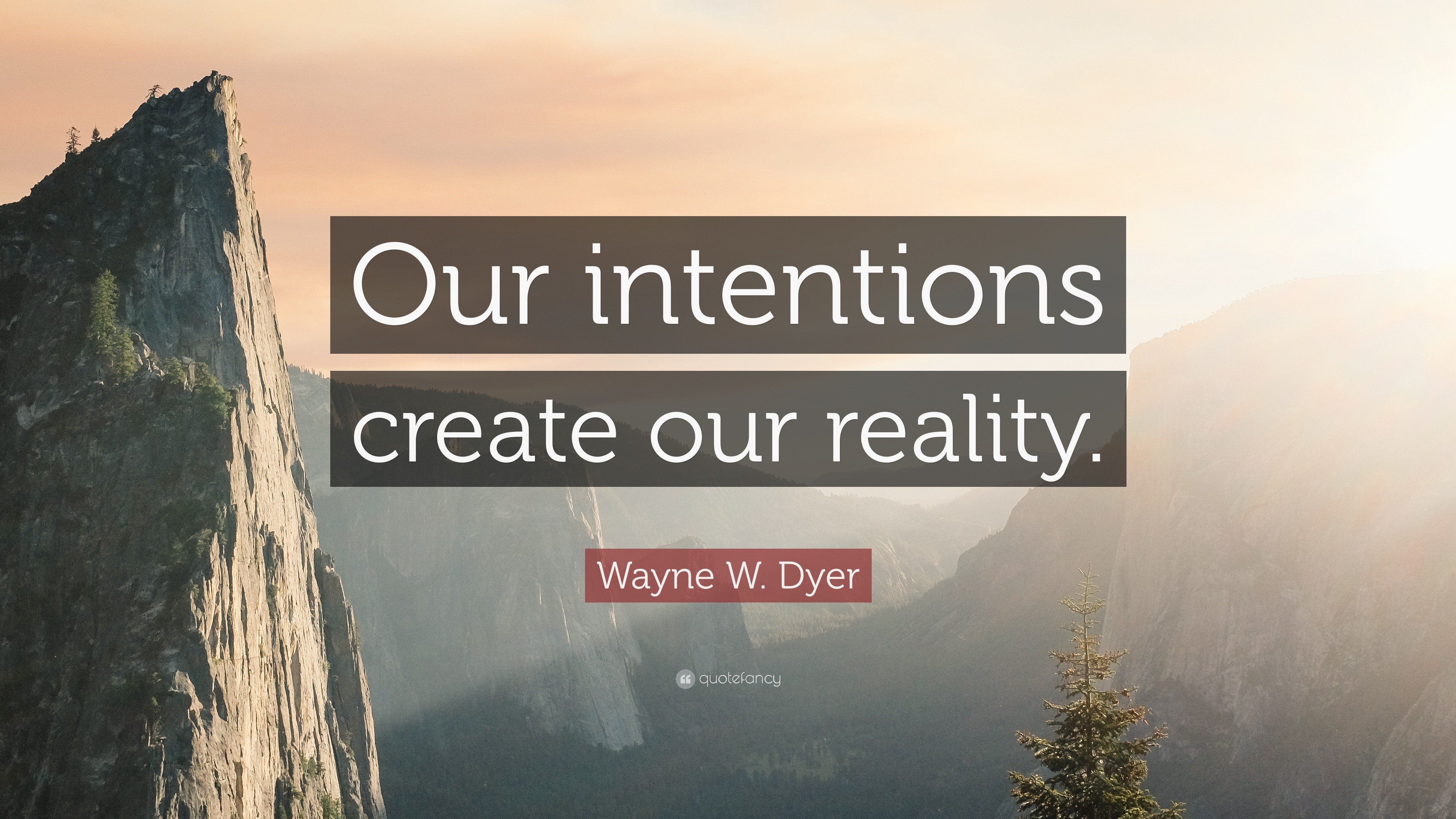 Our intentions create our reality.

Wayne W. Dyer

quotefancy